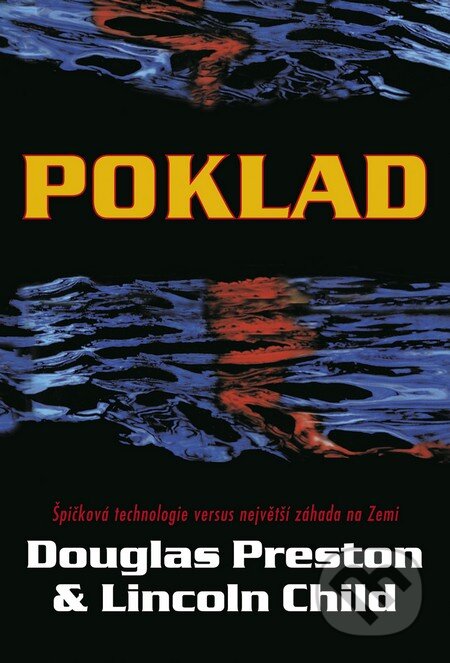 POKLAD

Špičková technologie versus největší záhada na Zemi

Douglas Preston
& Lincoln Child